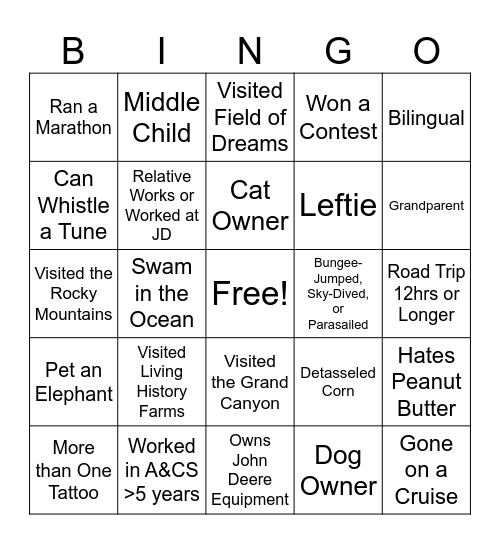 | B | I | N | G | O |
|---|---|---|---|---|
| Ran a Marathon | Middle Child | Visited Field of Dreams | Won a Contest | Bilingual |
| Can Whistle a Tune | Relative Works or Worked at JD | Cat Owner | Leftie | Grandparent |
| Visited the Rocky Mountains | Swam in the Ocean | Free! | Bungee-Jumped, Sky-Dived, or Parasailed | Road Trip 12hrs or Longer |
| Pet an Elephant | Visited Living History Farms | Visited the Grand Canyon | Detasseled Corn | Hates Peanut Butter |
| More than One Tattoo | Worked in A&CS >5 years | Owns John Deere Equipment | Dog Owner | Gone on a Cruise |